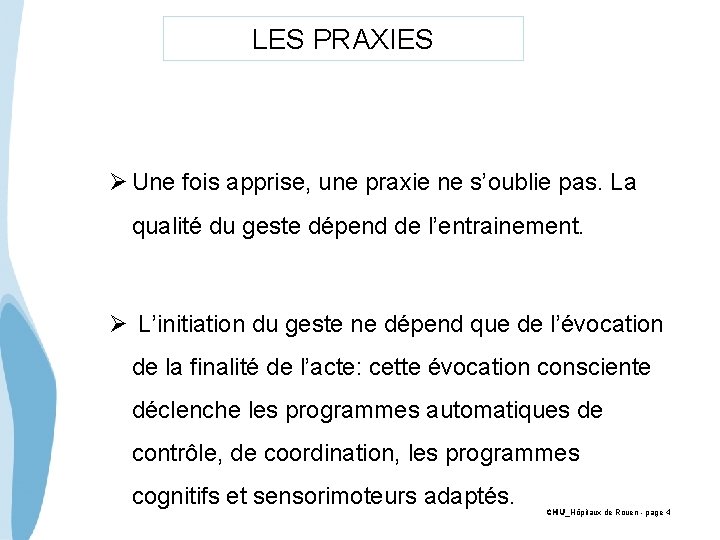 LES PRAXIES

➢ Une fois apprise, une praxie ne s’oublie pas. La qualité du geste dépend de l’entrainement.

➢ L’initiation du geste ne dépend que de l’évocation de la finalité de l’acte: cette évocation consciente déclenche les programmes automatiques de contrôle, de coordination, les programmes cognitifs et sensorimoteurs adaptés.

CHU_Hôpitaux de Rouen - page 4